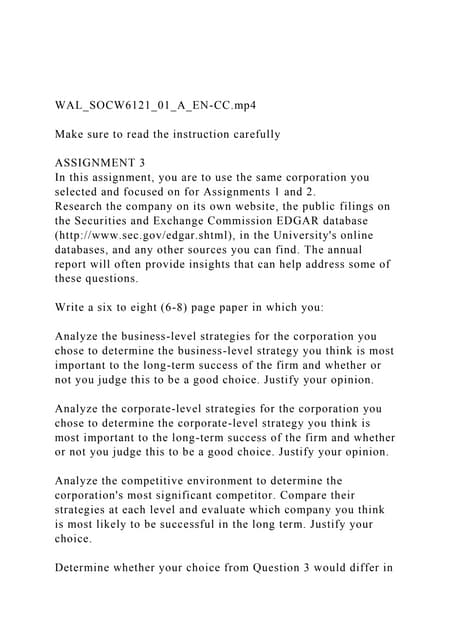 WAL_SOCW6121_01_A_EN-CC.mp4

Make sure to read the instruction carefully

ASSIGNMENT 3
In this assignment, you are to use the same corporation you selected and focused on for Assignments 1 and 2.
Research the company on its own website, the public filings on the Securities and Exchange Commission EDGAR database (http://www.sec.gov/edgar.shtml), in the University's online databases, and any other sources you can find. The annual report will often provide insights that can help address some of these questions.

Write a six to eight (6-8) page paper in which you:

Analyze the business-level strategies for the corporation you chose to determine the business-level strategy you think is most important to the long-term success of the firm and whether or not you judge this to be a good choice. Justify your opinion.

Analyze the corporate-level strategies for the corporation you chose to determine the corporate-level strategy you think is most important to the long-term success of the firm and whether or not you judge this to be a good choice. Justify your opinion.

Analyze the competitive environment to determine the corporation's most significant competitor. Compare their strategies at each level and evaluate which company you think is most likely to be successful in the long term. Justify your choice.

Determine whether your choice from Question 3 would differ in